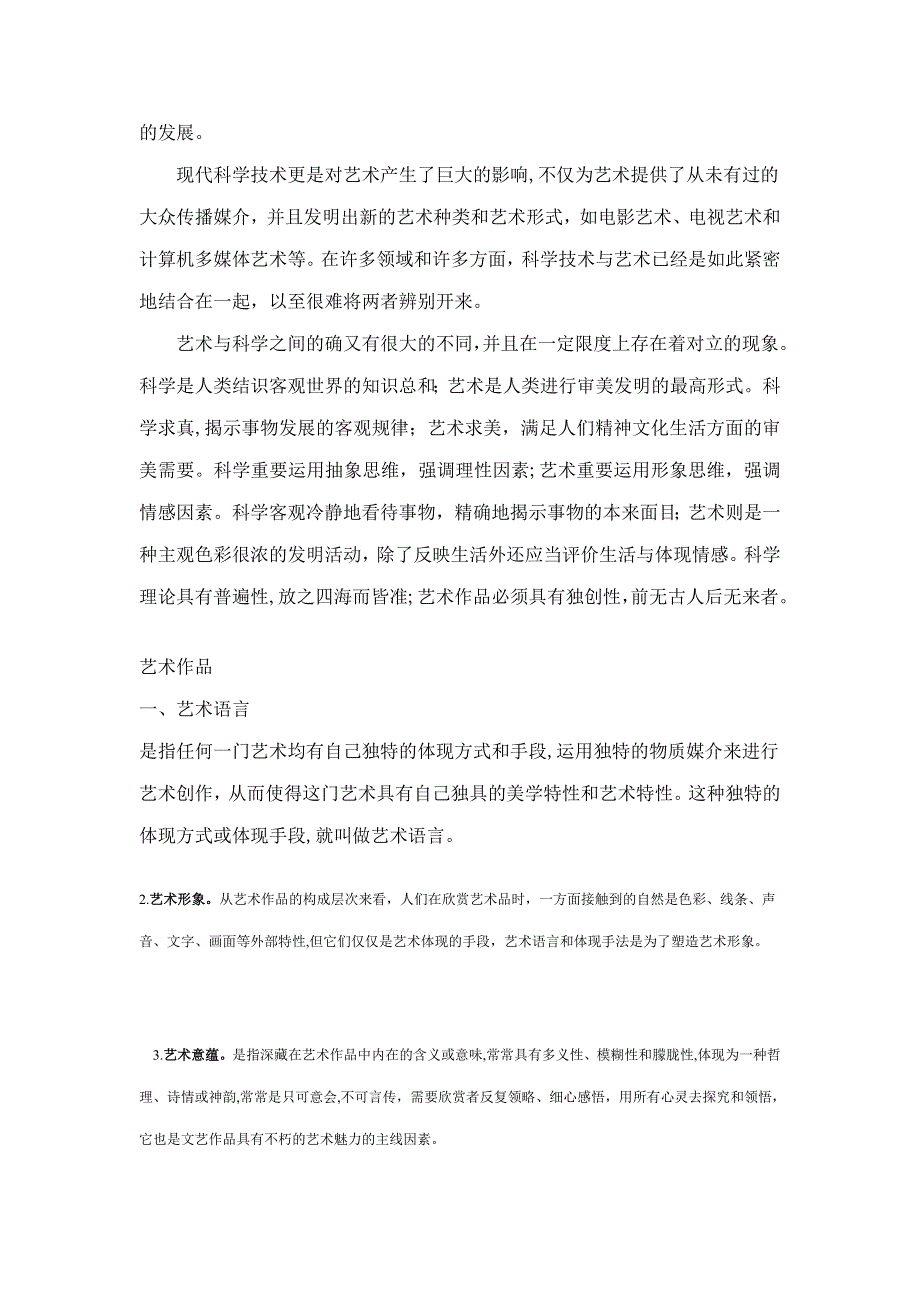 的发展。

现代科学技术更是对艺术产生了巨大的影响,不仅为艺术提供了从未有过的大众传播媒介，并且发明出新的艺术种类和艺术形式，如电影艺术、电视艺术和计算机多媒体艺术等。在许多领域和许多方面，科学技术与艺术已经是如此紧密地结合在一起，以至很难将两者辨别开来。

艺术与科学之间的确又有很大的不同,并且在一定限度上存在着对立的现象。科学是人类结识客观世界的知识总和;艺术是人类进行审美发明的最高形式。科学求真,揭示事物发展的客观规律；艺术求美，满足人们精神文化生活方面的审美需要。科学重要运用抽象思维，强调理性因素;艺术重要运用形象思维，强调情感因素。科学客观冷静地看待事物，精确地揭示事物的本来面目;艺术则是一种主观色彩很浓的发明活动，除了反映生活外还应当评价生活与体现情感。科学理论具有普遍性,放之四海而皆准;艺术作品必须具有独创性,前无古人后无来者。

艺术作品

一、艺术语言

是指任何一门艺术均有自己独特的体现方式和手段,运用独特的物质媒介来进行艺术创作，从而使得这门艺术具有自己独具的美学特性和艺术特性。这种独特的体现方式或体现手段,就叫做艺术语言。

2.艺术形象。从艺术作品的构成层次来看，人们在欣赏艺术品时，一方面接触到的自然是色彩、线条、声音、文字、画面等外部特性,但它们仅仅是艺术体现的手段，艺术语言和体现手法是为了塑造艺术形象。

3.艺术意蕴。是指深藏在艺术作品中内在的含义或意味,常常具有多义性、模糊性和朦胧性,体现为一种哲理、诗情或神韵,常常是只可意会,不可言传，需要欣赏者反复领略、细心感悟，用所有心灵去探究和领悟，它也是文艺作品具有不朽的艺术魅力的主线因素。